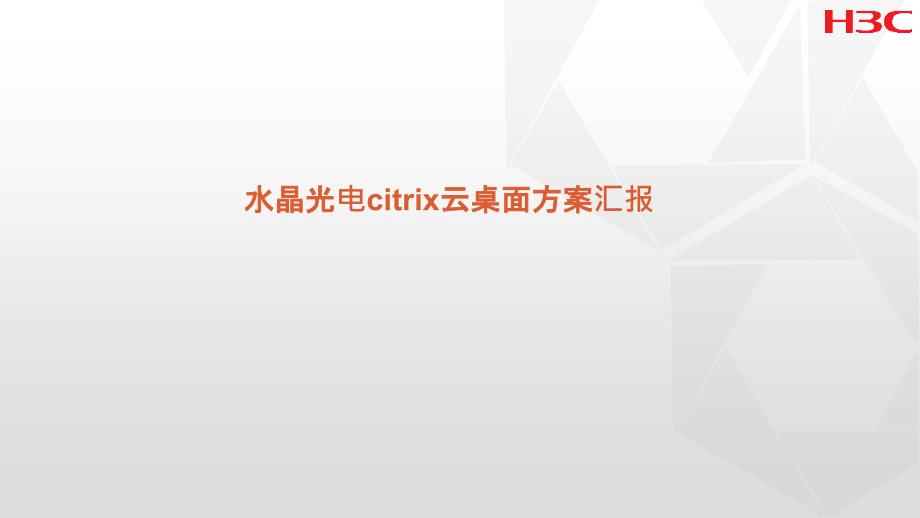 H3C

水晶光电citrix云桌面方案汇报